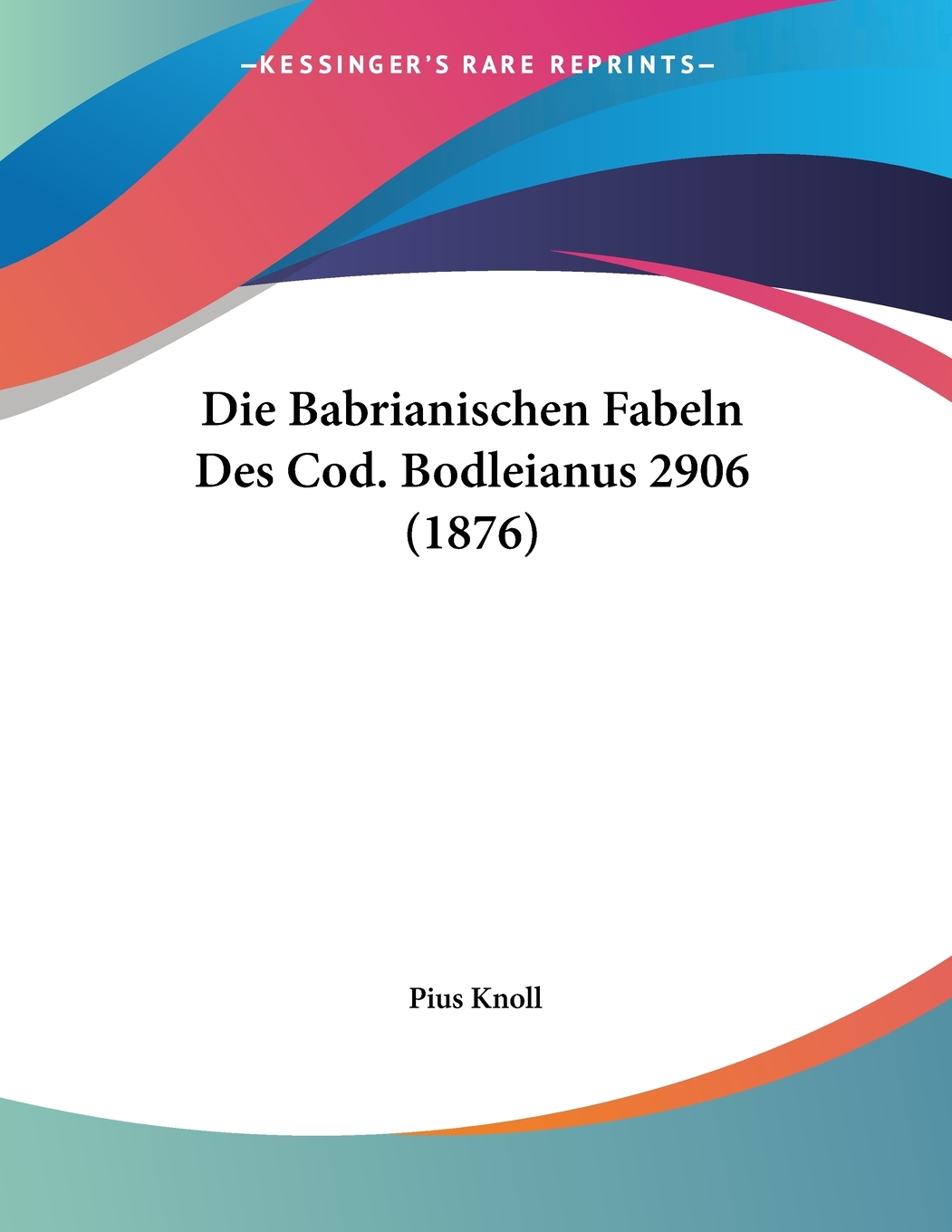 —KESSINGER'S RARE REPRINTS—

Die Babrianischen Fabeln Des Cod. Bodleianus 2906 (1876)

Pius Knoll